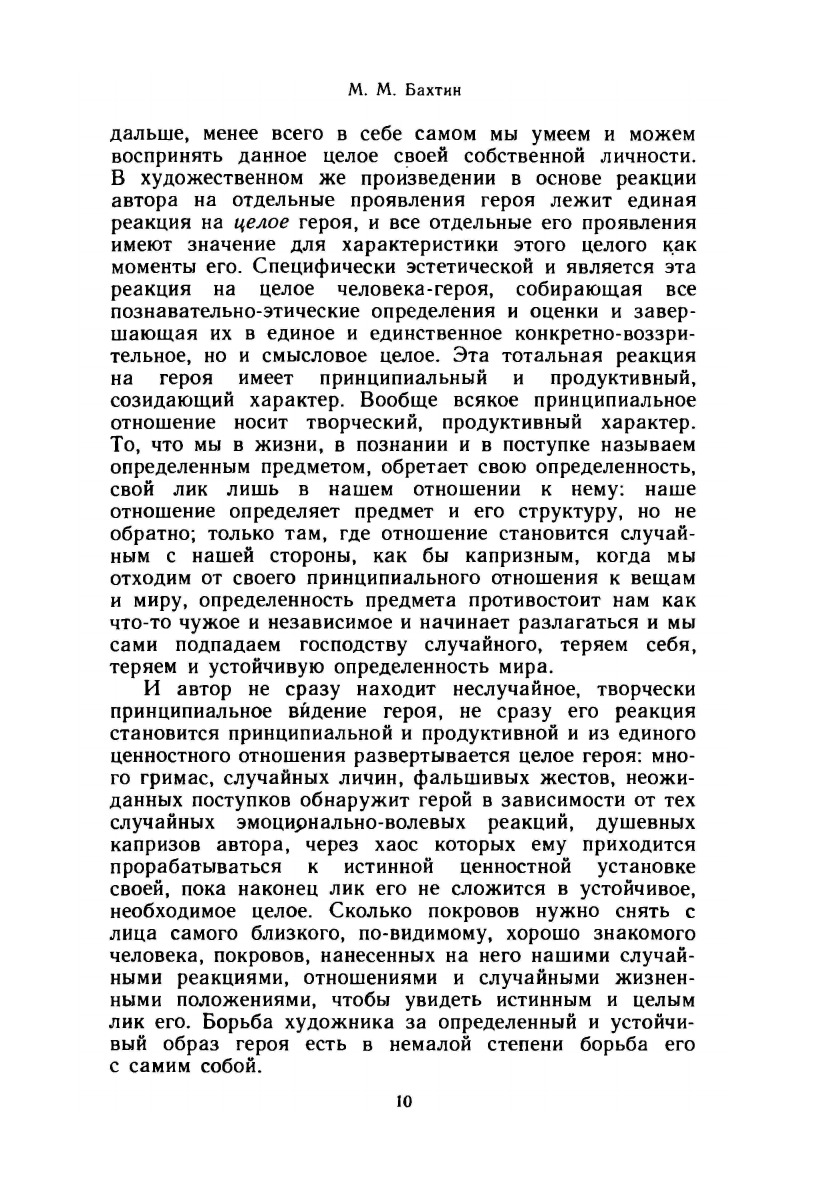 М. М. Бахтин

дальше, менее всего в себе самом мы умеем и можем воспринять данное целое своей собственной личности. В художественном же произведении в основе реакции автора на отдельные проявления героя лежит единая реакция на целое героя, и все отдельные его проявления имеют значение для характеристики этого целого как моменты его. Специфически эстетической и является эта реакция на целое человека-героя, собирающая все познавательно-этические определения и оценки и завершающая их в единое и единственное конкретно-воззрительное, но и смысловое целое. Эта тотальная реакция на героя имеет принципиальный и продуктивный, созидающий характер. Вообще всякое принципиальное отношение носит творческий, продуктивный характер. То, что мы в жизни, в познании и в поступке называем определенным предметом, обретает свою определенность, свой лик лишь в нашем отношении к нему: наше отношение определяет предмет и его структуру, но не обратно; только там, где отношение становится случайным с нашей стороны, как бы капризным, когда мы отходим от своего принципиального отношения к вещам и миру, определенность предмета противостоит нам как что-то чужое и независимое и начинает разлагаться и мы сами подпадаем господству случайного, теряем себя, теряем и устойчивую определенность мира.

И автор не сразу находит неслучайное, творчески принципиальное ви́дение героя, не сразу его реакция становится принципиальной и продуктивной и из единого ценностного отношения развертывается целое героя: много гримас, случайных личин, фальшивых жестов, неожиданных поступков обнаружит герой в зависимости от тех случайных эмоционально-волевых реакций, душевных капризов автора, через хаос которых ему приходится прорабатываться к истинной ценностной установке своей, пока наконец лик его не сложится в устойчивое, необходимое целое. Сколько покровов нужно снять с лица самого близкого, по-видимому, хорошо знакомого человека, покровов, нанесенных на него нашими случайными реакциями, отношениями и случайными жизненными положениями, чтобы увидеть истинным и целым лик его. Борьба художника за определенный и устойчивый образ героя есть в немалой степени борьба его с самим собой.

10